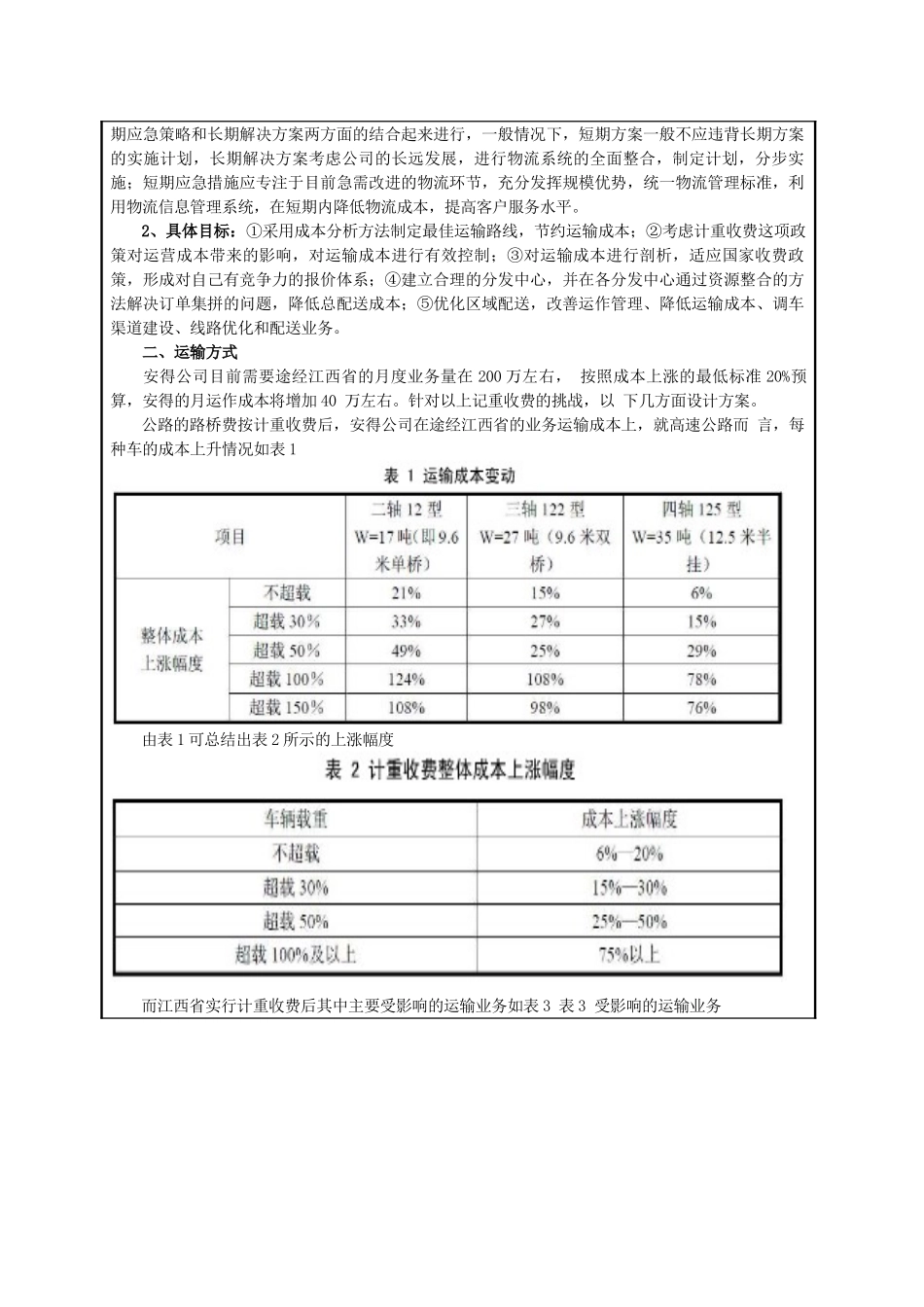 期应急策略和长期解决方案两方面的结合起来进行，一般情况下，短期方案一般不应违背长期方案的实施计划，长期解决方案考虑公司的长远发展，进行物流系统的全面整合，制定计划，分步实施；短期应急措施应专注于目前急需改进的物流环节，充分发挥规模优势，统一物流管理标准，利用物流信息管理系统，在短期内降低物流成本，提高客户服务水平。

2、具体目标：①采用成本分析方法制定最佳运输路线，节约运输成本；②考虑计重收费这项政策对运营成本带来的影响，对运输成本进行有效控制；③对运输成本进行剖析，适应国家收费政策，形成对自己有竞争力的报价体系；④建立合理的分发中心，并在各分发中心通过资源整合的方法解决订单集拼的问题，降低总配送成本；⑤优化区域配送，改善运作管理、降低运输成本、调车渠道建设、线路优化和配送业务。

二、运输方式

安得公司目前需要途经江西省的月度业务量在 200 万左右， 按照成本上涨的最低标准 20%预算，安得的月运作成本将增加 40 万左右。针对以上记重收费的挑战，以 下几方面设计方案。

公路的路桥费按计重收费后，安得公司在途经江西省的业务运输成本上，就高速公路而 言，每种车的成本上升情况如表 1

表 1 运输成本变动

| 项目 | | 二轴 12 型 W=17 吨(即 9.6 米单桥) | 三轴 122 型 W=27 吨（9.6 米双桥） | 四轴 125 型 W=35 吨（12.5 米半挂） |
|---|---|---|---|---|
| 整体成本上涨幅度 | 不超载 | 21% | 15% | 6% |
| | 超载 30% | 33% | 27% | 15% |
| | 超载 50% | 49% | 25% | 29% |
| | 超载 100% | 124% | 108% | 78% |
| | 超载 150% | 108% | 98% | 76% |

由表 1 可总结出表 2 所示的上涨幅度

表 2 计重收费整体成本上涨幅度

| 车辆载重 | 成本上涨幅度 |
|---|---|
| 不超载 | 6%—20% |
| 超载 30% | 15%—30% |
| 超载 50% | 25%—50% |
| 超载 100%及以上 | 75%以上 |

而江西省实行计重收费后其中主要受影响的运输业务如表 3 表 3 受影响的运输业务